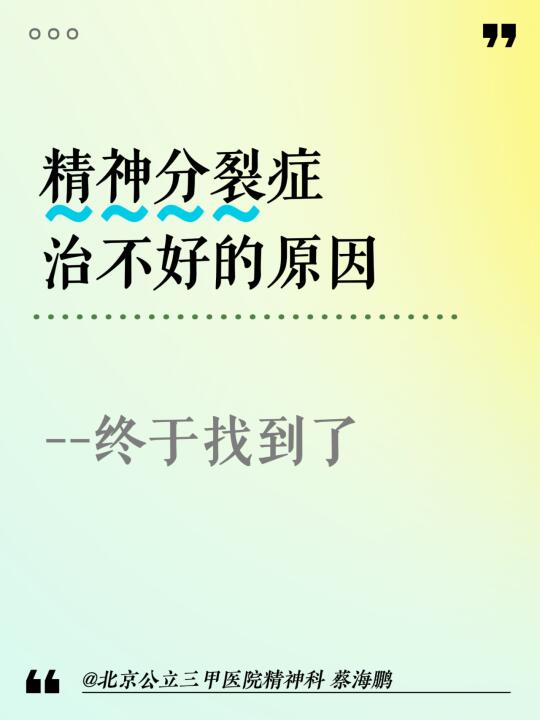 精神分裂症
治不好的原因

--终于找到了

@北京公立三甲医院精神科 蔡海鹏